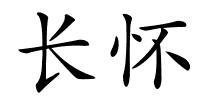 长怀